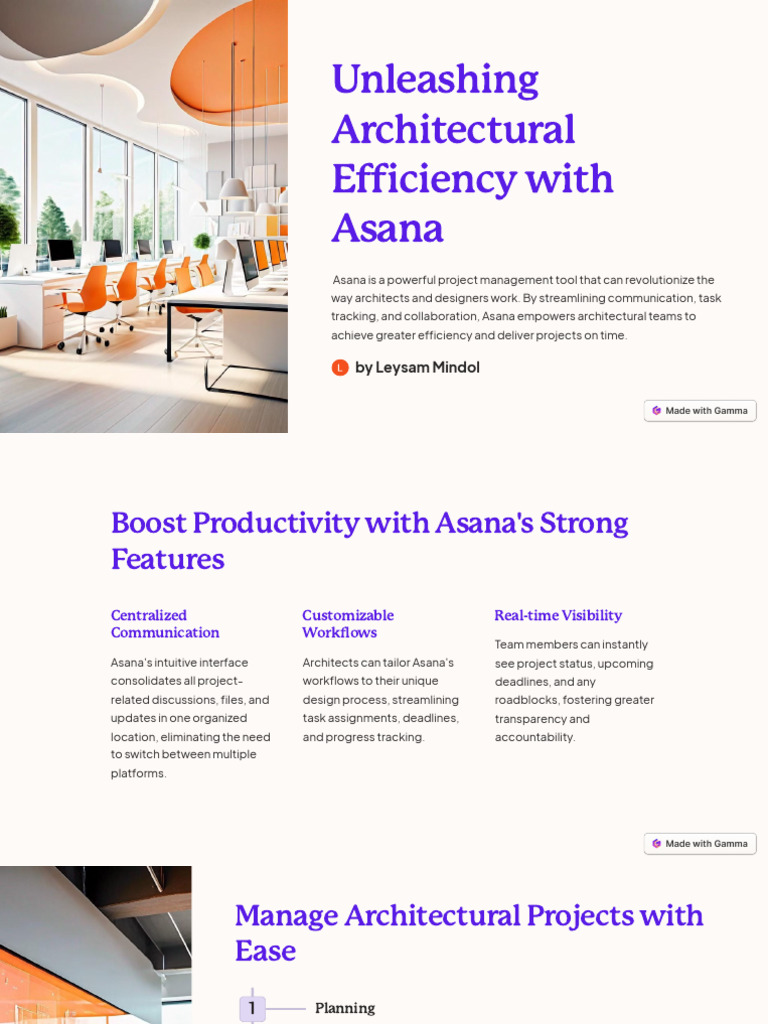 Unleashing Architectural Efficiency with Asana

Asana is a powerful project management tool that can revolutionize the way architects and designers work. By streamlining communication, task tracking, and collaboration, Asana empowers architectural teams to achieve greater efficiency and deliver projects on time.

L by Leysam Mindol

Made with Gamma

Boost Productivity with Asana's Strong Features

Centralized Communication

Asana's intuitive interface consolidates all project-related discussions, files, and updates in one organized location, eliminating the need to switch between multiple platforms.

Customizable Workflows

Architects can tailor Asana's workflows to their unique design process, streamlining task assignments, deadlines, and progress tracking.

Real-time Visibility

Team members can instantly see project status, upcoming deadlines, and any roadblocks, fostering greater transparency and accountability.

Made with Gamma

Manage Architectural Projects with Ease

1 Planning